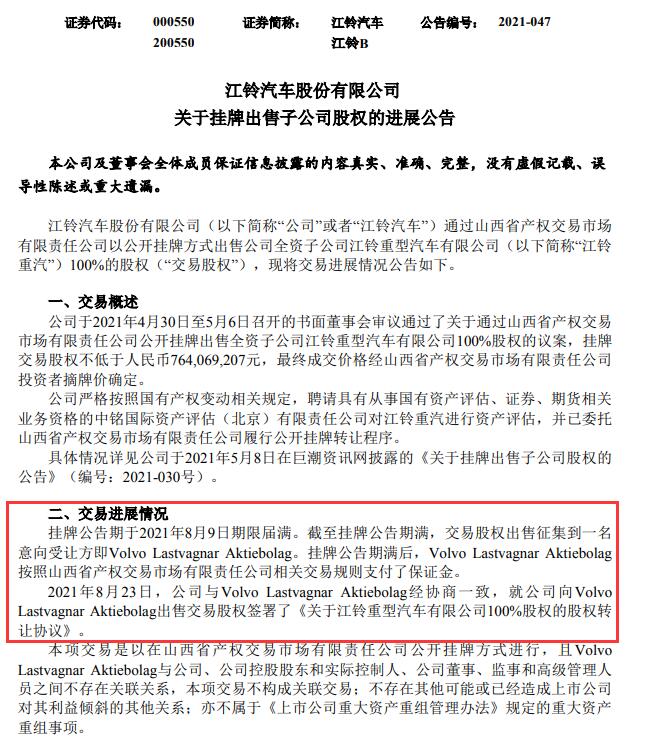 证券代码： 000550　　证券简称： 江铃汽车　　公告编号： 2021-047
200550　　江铃B

江铃汽车股份有限公司
关于挂牌出售子公司股权的进展公告

本公司及董事会全体成员保证信息披露的内容真实、准确、完整，没有虚假记载、误导性陈述或重大遗漏。

江铃汽车股份有限公司（以下简称“公司”或者“江铃汽车”）通过山西省产权交易市场有限责任公司以公开挂牌方式出售公司全资子公司江铃重型汽车有限公司（以下简称“江铃重汽”）100%的股权（“交易股权”），现将交易进展情况公告如下。

一、交易概述
公司于2021年4月30日至5月6日召开的书面董事会审议通过了关于通过山西省产权交易市场有限责任公司公开挂牌出售全资子公司江铃重型汽车有限公司100%股权的议案，挂牌交易股权不低于人民币764,069,207元，最终成交价格经山西省产权交易市场有限责任公司投资者摘牌价确定。
公司严格按照国有产权变动相关规定，聘请具有从事国有资产评估、证券、期货相关业务资格的中铭国际资产评估（北京）有限责任公司对江铃重汽进行资产评估，并已委托山西省产权交易市场有限责任公司履行公开挂牌转让程序。
具体情况详见公司于2021年5月8日在巨潮资讯网披露的《关于挂牌出售子公司股权的公告》（编号：2021-030号）。

二、交易进展情况
挂牌公告期于2021年8月9日期限届满。截至挂牌公告期满，交易股权出售征集到一名意向受让方即Volvo Lastvagnar Aktiebolag。挂牌公告期满后，Volvo Lastvagnar Aktiebolag按照山西省产权交易市场有限责任公司相关交易规则支付了保证金。
2021年8月23日，公司与Volvo Lastvagnar Aktiebolag经协商一致，就公司向Volvo Lastvagnar Aktiebolag出售交易股权签署了《关于江铃重型汽车有限公司100%股权的股权转让协议》。
本项交易是以在山西省产权交易市场有限责任公司公开挂牌方式进行，且Volvo Lastvagnar Aktiebolag与公司、公司控股股东和实际控制人、公司董事、监事和高级管理人员之间不存在关联关系，本项交易不构成关联交易；不存在其他可能或已经造成上市公司对其利益倾斜的其他关系；亦不属于《上市公司重大资产重组管理办法》规定的重大资产重组事项。